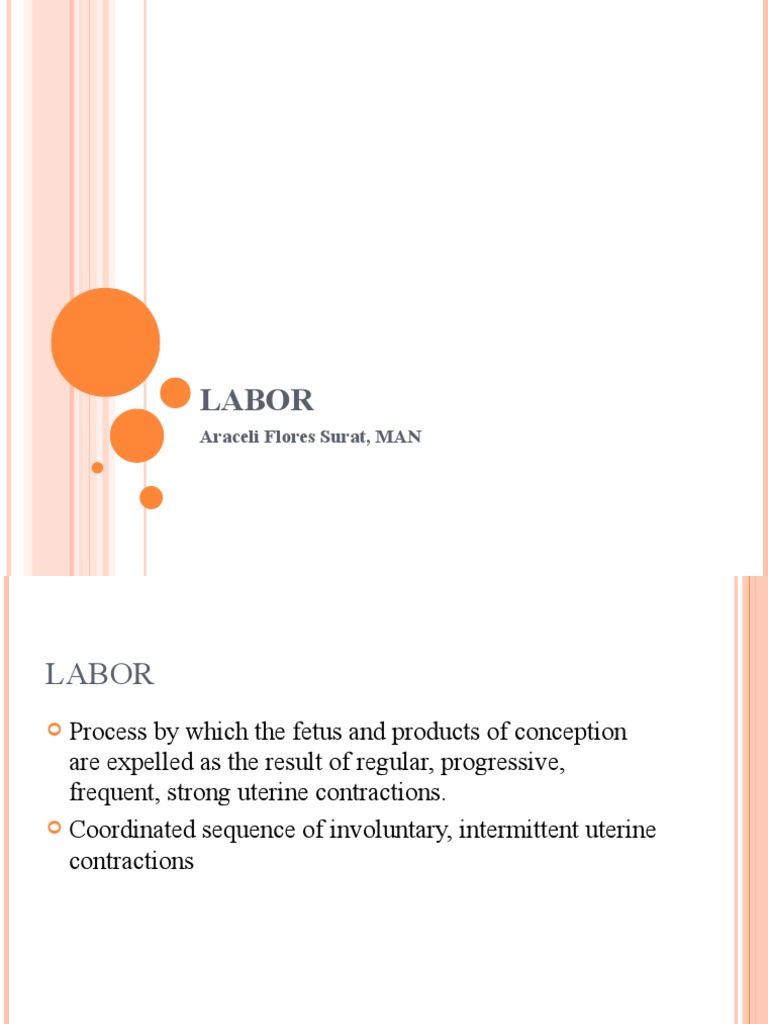 LABOR

Araceli Flores Surat, MAN

LABOR

Process by which the fetus and products of conception are expelled as the result of regular, progressive, frequent, strong uterine contractions.

Coordinated sequence of involuntary, intermittent uterine contractions